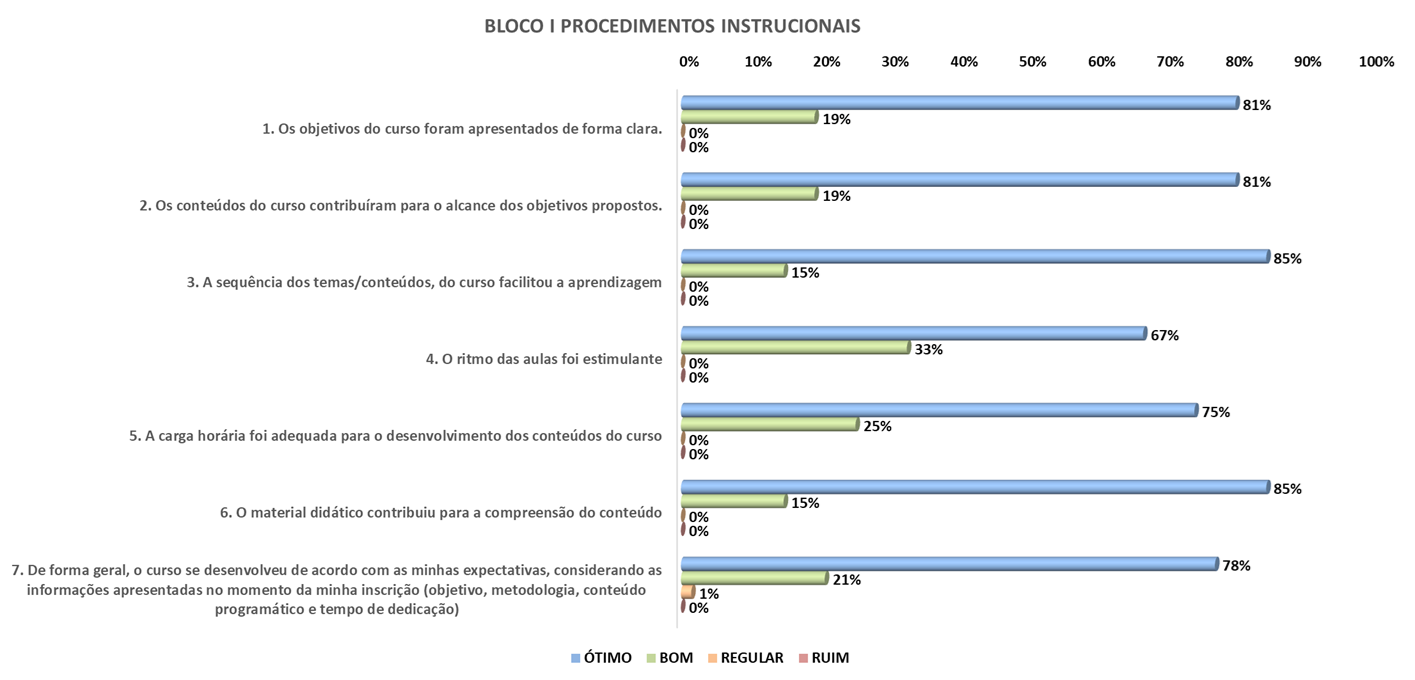 BLOCO I PROCEDIMENTOS INSTRUCIONAIS

0% 10% 20% 30% 40% 50% 60% 70% 80% 90% 100%

1. Os objetivos do curso foram apresentados de forma clara.
81%
19%
0%
0%

2. Os conteúdos do curso contribuíram para o alcance dos objetivos propostos.
81%
19%
0%
0%

3. A sequência dos temas/conteúdos, do curso facilitou a aprendizagem
85%
15%
0%
0%

4. O ritmo das aulas foi estimulante
67%
33%
0%
0%

5. A carga horária foi adequada para o desenvolvimento dos conteúdos do curso
75%
25%
0%
0%

6. O material didático contribuiu para a compreensão do conteúdo
85%
15%
0%
0%

7. De forma geral, o curso se desenvolveu de acordo com as minhas expectativas, considerando as informações apresentadas no momento da minha inscrição (objetivo, metodologia, conteúdo programático e tempo de dedicação)
78%
21%
1%
0%

ÓTIMO BOM REGULAR RUIM